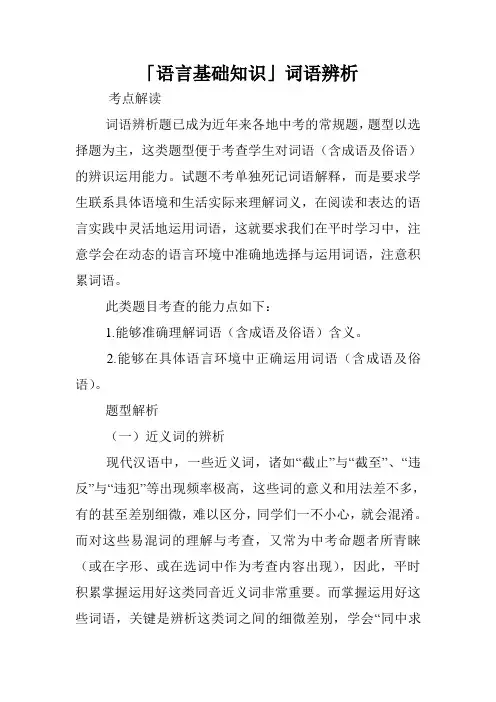 「语言基础知识」词语辨析

考点解读

词语辨析题已成为近年来各地中考的常规题，题型以选择题为主，这类题型便于考查学生对词语（含成语及俗语）的辨识运用能力。试题不考单独死记词语解释，而是要求学生联系具体语境和生活实际来理解词义，在阅读和表达的语言实践中灵活地运用词语，这就要求我们在平时学习中，注意学会在动态的语言环境中准确地选择与运用词语，注意积累词语。

此类题目考查的能力点如下：

1.能够准确理解词语（含成语及俗语）含义。

2.能够在具体语言环境中正确运用词语（含成语及俗语）。

题型解析

（一）近义词的辨析

现代汉语中，一些近义词，诸如“截止”与“截至”、“违反”与“违犯”等出现频率极高，这些词的意义和用法差不多，有的甚至差别细微，难以区分，同学们一不小心，就会混淆。而对这些易混词的理解与考查，又常为中考命题者所青睐（或在字形、或在选词中作为考查内容出现），因此，平时积累掌握运用好这类同音近义词非常重要。而掌握运用好这些词语，关键是辨析这类词之间的细微差别，学会“同中求